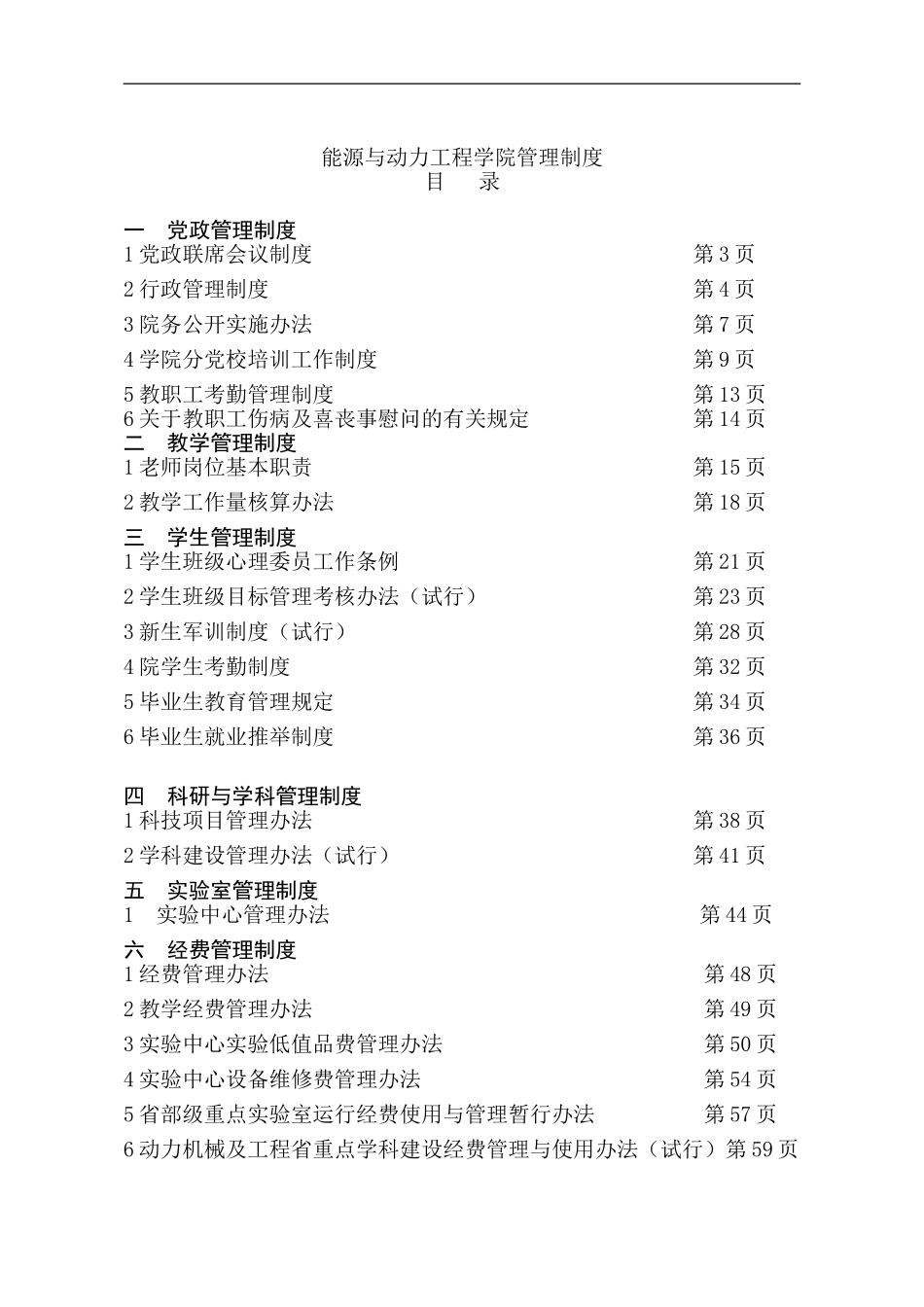 能源与动力工程学院管理制度
目 录

一 党政管理制度
1 党政联席会议制度 第 3 页
2 行政管理制度 第 4 页
3 院务公开实施办法 第 7 页
4 学院分党校培训工作制度 第 9 页
5 教职工考勤管理制度 第 13 页
6 关于教职工伤病及喜丧事慰问的有关规定 第 14 页
二 教学管理制度
1 老师岗位基本职责 第 15 页
2 教学工作量核算办法 第 18 页
三 学生管理制度
1 学生班级心理委员工作条例 第 21 页
2 学生班级目标管理考核办法（试行） 第 23 页
3 新生军训制度（试行） 第 28 页
4 院学生考勤制度 第 32 页
5 毕业生教育管理规定 第 34 页
6 毕业生就业推举制度 第 36 页

四 科研与学科管理制度
1 科技项目管理办法 第 38 页
2 学科建设管理办法（试行） 第 41 页
五 实验室管理制度
1 实验中心管理办法 第 44 页
六 经费管理制度
1 经费管理办法 第 48 页
2 教学经费管理办法 第 49 页
3 实验中心实验低值品费管理办法 第 50 页
4 实验中心设备维修费管理办法 第 54 页
5 省部级重点实验室运行经费使用与管理暂行办法 第 57 页
6 动力机械及工程省重点学科建设经费管理与使用办法（试行）第 59 页